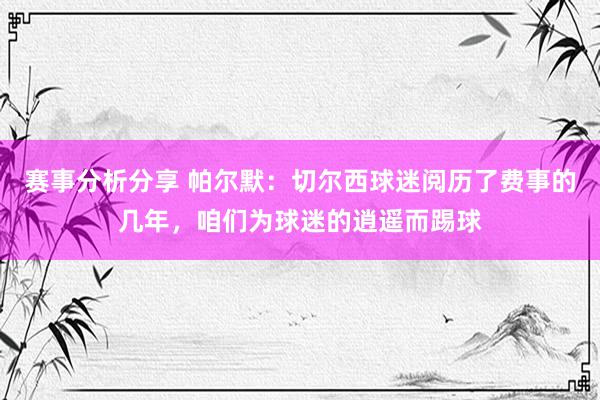 赛事分析分享 帕尔默：切尔西球迷阅历了费事的几年，咱们为球迷的逍遥而踢球